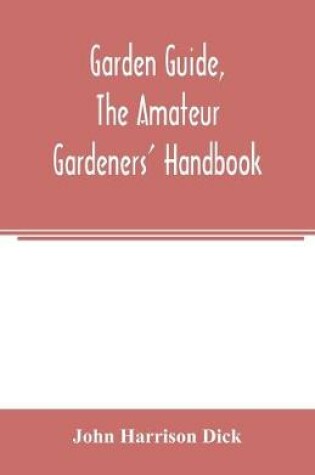 Garden Guide,
The Amateur
Gardeners' Handbook

John Harrison Dick